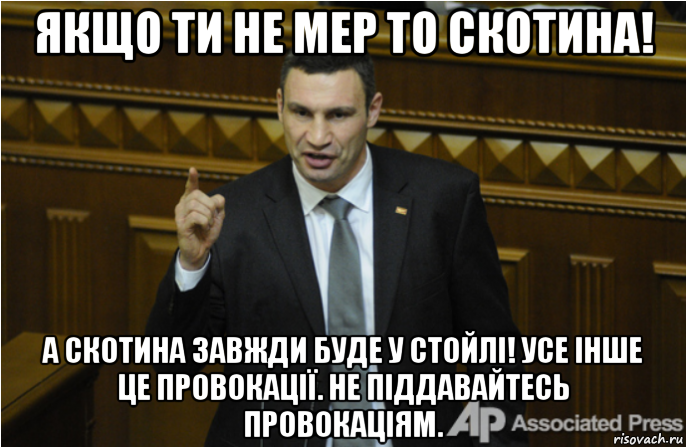 ЯКЩО ТИ НЕ МЕР ТО СКОТИНА!

А СКОТИНА ЗАВЖДИ БУДЕ У СТОЙЛІ! УСЕ ІНШЕ ЦЕ ПРОВОКАЦІЇ. НЕ ПІДДАВАЙТЕСЬ ПРОВОКАЦІЯМ.

AP Associated Press

risovach.ru